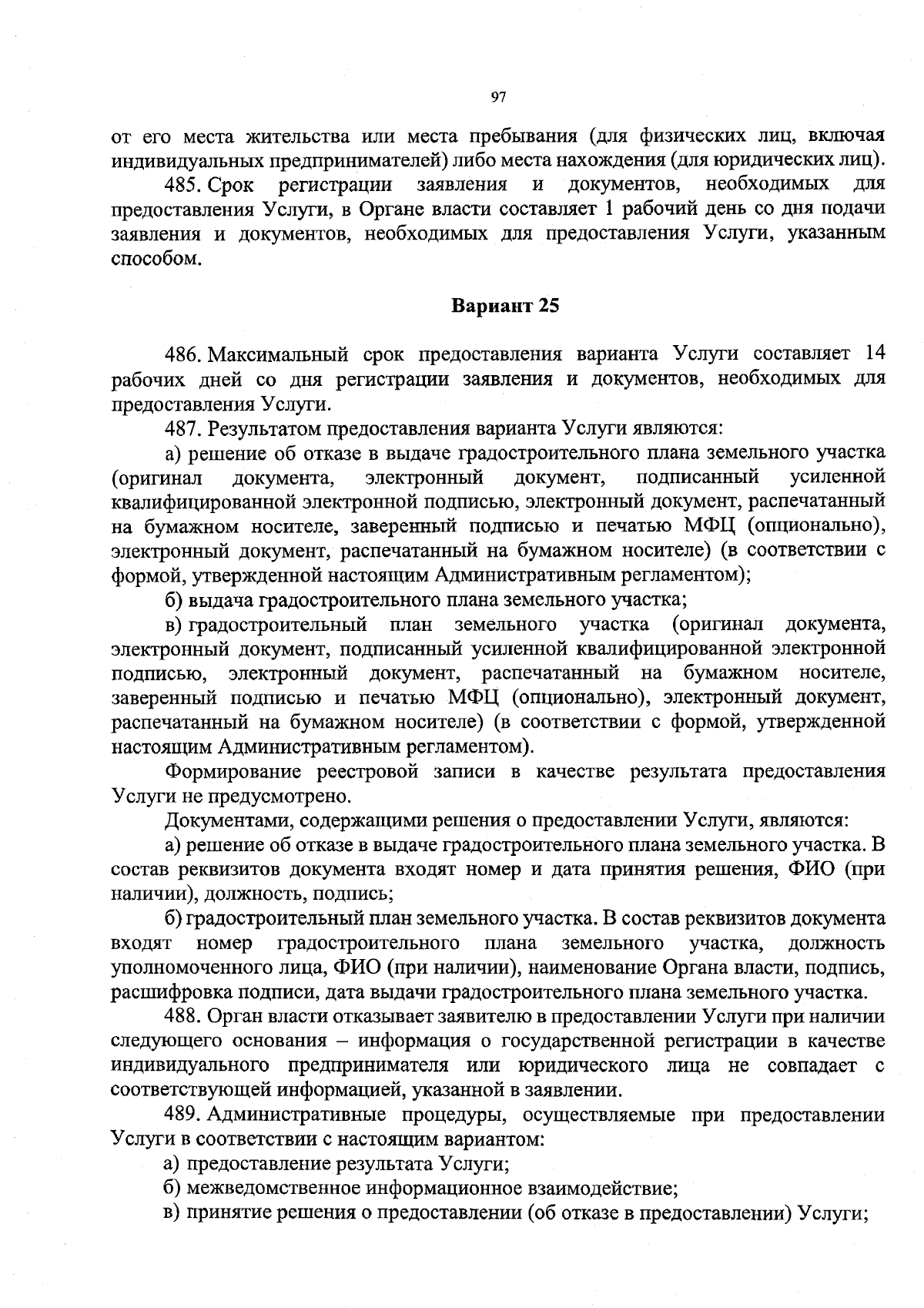 97

от его места жительства или места пребывания (для физических лиц, включая индивидуальных предпринимателей) либо места нахождения (для юридических лиц).

485. Срок регистрации заявления и документов, необходимых для предоставления Услуги, в Органе власти составляет 1 рабочий день со дня подачи заявления и документов, необходимых для предоставления Услуги, указанным способом.

Вариант 25

486. Максимальный срок предоставления варианта Услуги составляет 14 рабочих дней со дня регистрации заявления и документов, необходимых для предоставления Услуги.

487. Результатом предоставления варианта Услуги являются:

а) решение об отказе в выдаче градостроительного плана земельного участка (оригинал документа, электронный документ, подписанный усиленной квалифицированной электронной подписью, электронный документ, распечатанный на бумажном носителе, заверенный подписью и печатью МФЦ (опционально), электронный документ, распечатанный на бумажном носителе) (в соответствии с формой, утвержденной настоящим Административным регламентом);

б) выдача градостроительного плана земельного участка;

в) градостроительный план земельного участка (оригинал документа, электронный документ, подписанный усиленной квалифицированной электронной подписью, электронный документ, распечатанный на бумажном носителе, заверенный подписью и печатью МФЦ (опционально), электронный документ, распечатанный на бумажном носителе) (в соответствии с формой, утвержденной настоящим Административным регламентом).

Формирование реестровой записи в качестве результата предоставления Услуги не предусмотрено.

Документами, содержащими решения о предоставлении Услуги, являются:

а) решение об отказе в выдаче градостроительного плана земельного участка. В состав реквизитов документа входят номер и дата принятия решения, ФИО (при наличии), должность, подпись;

б) градостроительный план земельного участка. В состав реквизитов документа входят номер градостроительного плана земельного участка, должность уполномоченного лица, ФИО (при наличии), наименование Органа власти, подпись, расшифровка подписи, дата выдачи градостроительного плана земельного участка.

488. Орган власти отказывает заявителю в предоставлении Услуги при наличии следующего основания – информация о государственной регистрации в качестве индивидуального предпринимателя или юридического лица не совпадает с соответствующей информацией, указанной в заявлении.

489. Административные процедуры, осуществляемые при предоставлении Услуги в соответствии с настоящим вариантом:

а) предоставление результата Услуги;

б) межведомственное информационное взаимодействие;

в) принятие решения о предоставлении (об отказе в предоставлении) Услуги;